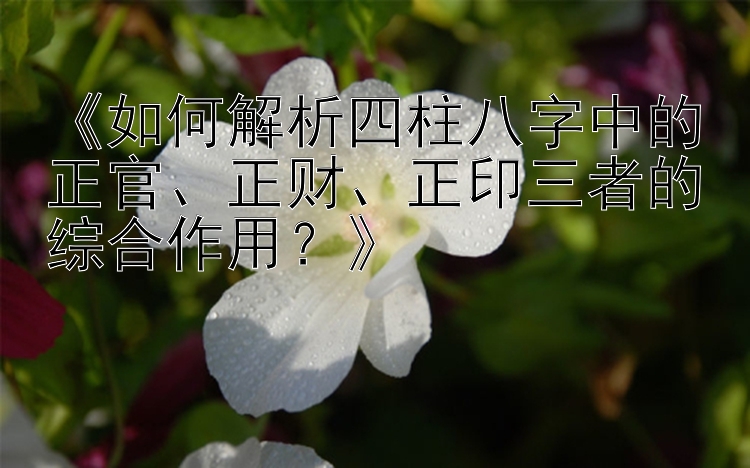 《如何解析四柱八字中的正官、正财、正印三者的综合作用？》